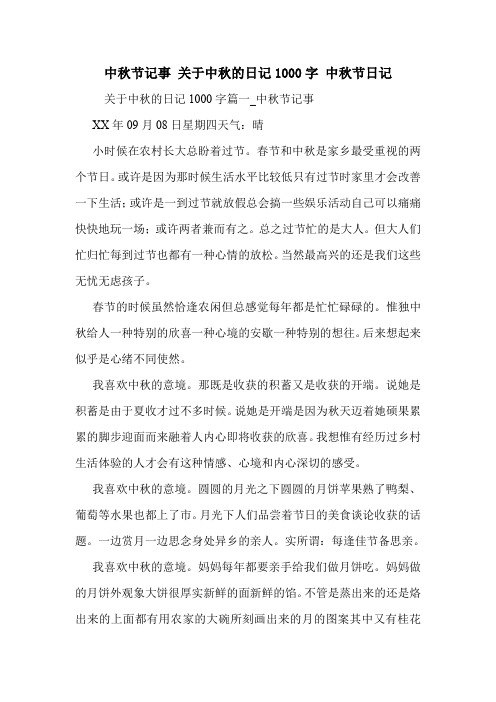 中秋节记事 关于中秋的日记1000字 中秋节日记

关于中秋的日记1000字篇一_中秋节记事

XX年09月08日星期四天气：晴

小时候在农村长大总盼着过节。春节和中秋是家乡最受重视的两个节日。或许是因为那时候生活水平比较低只有过节时家里才会改善一下生活；或许是一到过节就放假总会搞一些娱乐活动自己可以痛痛快快地玩一场；或许两者兼而有之。总之过节忙的是大人。但大人们忙归忙每到过节也都有一种心情的放松。当然最高兴的还是我们这些无忧无虑孩子。

春节的时候虽然恰逢农闲但总感觉每年都是忙忙碌碌的。惟独中秋给人一种特别的欣喜一种心境的安歇一种特别的想往。后来想起来似乎是心绪不同使然。

我喜欢中秋的意境。那既是收获的积蓄又是收获的开端。说她是积蓄是由于夏收才过不多时候。说她是开端是因为秋天迈着她硕果累累的脚步迎面而来融着人内心即将收获的欣喜。我想惟有经历过乡村生活体验的人才会有这种情感、心境和内心深切的感受。

我喜欢中秋的意境。圆圆的月光之下圆圆的月饼苹果熟了鸭梨、葡萄等水果也都上了市。月光下人们品尝着节日的美食谈论收获的话题。一边赏月一边思念身处异乡的亲人。实所谓：每逢佳节备思亲。

我喜欢中秋的意境。妈妈每年都要亲手给我们做月饼吃。妈妈做的月饼外观象大饼很厚实新鲜的面新鲜的馅。不管是蒸出来的还是烙出来的上面都有用农家的大碗所刻画出来的月的图案其中又有桂花